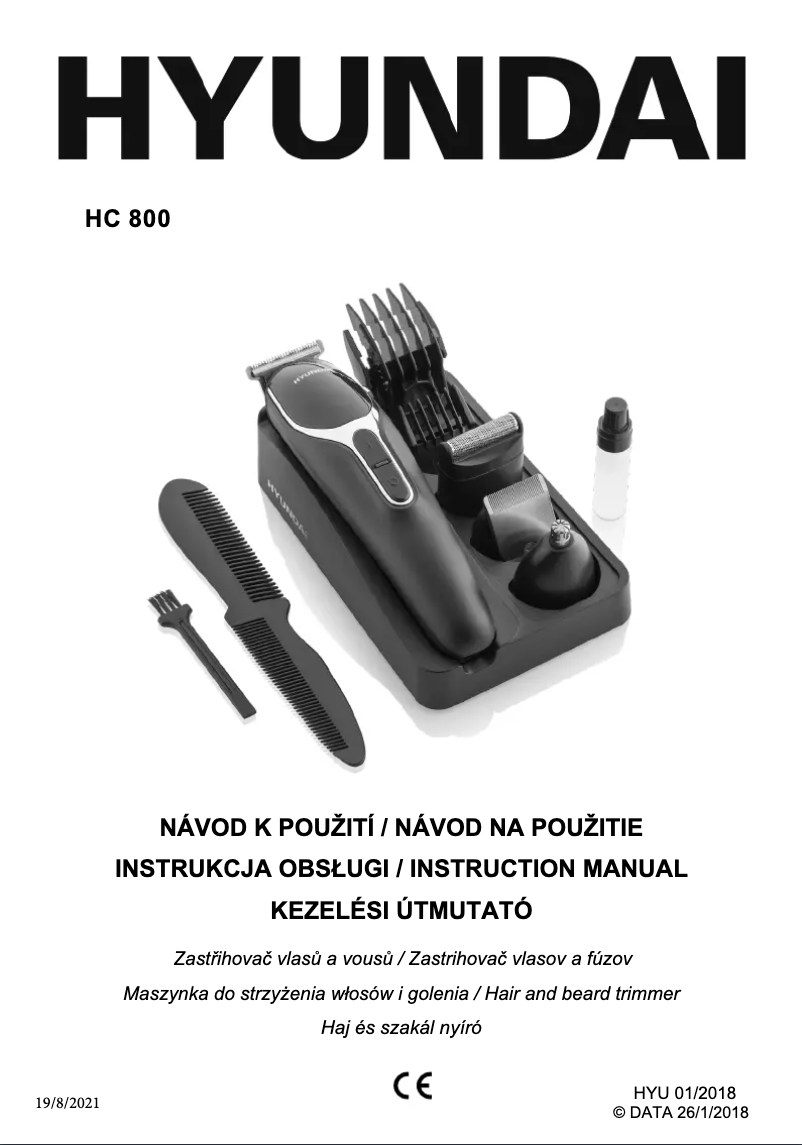 HYUNDAI

HC 800

NÁVOD K POUŽITÍ / NÁVOD NA POUŽITIE

INSTRUKCJA OBSŁUGI / INSTRUCTION MANUAL

KEZELÉSI ÚTMUTATÓ

Zastřihovač vlasů a vousů / Zastrihovač vlasov a fúzov

Maszynka do strzyżenia włosów i golenia / Hair and beard trimmer

Haj és szakál nyíró

19/8/2021

CE

HYU 01/2018
© DATA 26/1/2018